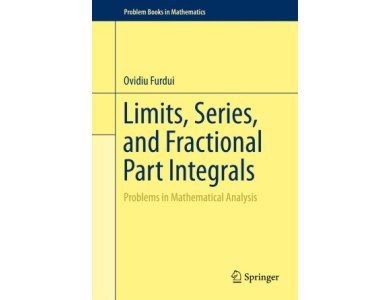 Problem Books in Mathematics

Ovidiu Furdui

Limits, Series, and Fractional Part Integrals

Problems in Mathematical Analysis

Springer